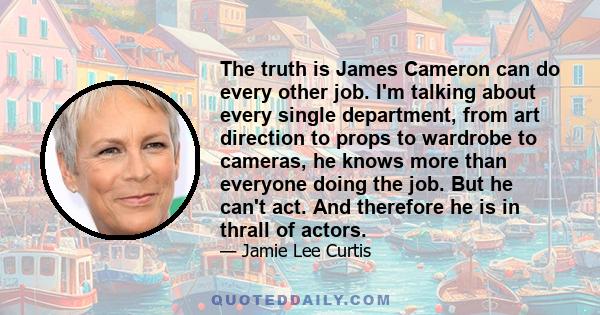 The truth is James Cameron can do every other job. I'm talking about every single department, from art direction to props to wardrobe to cameras, he knows more than everyone doing the job. But he can't act. And therefore he is in thrall of actors.

— Jamie Lee Curtis

QUOTEDDAILY.COM